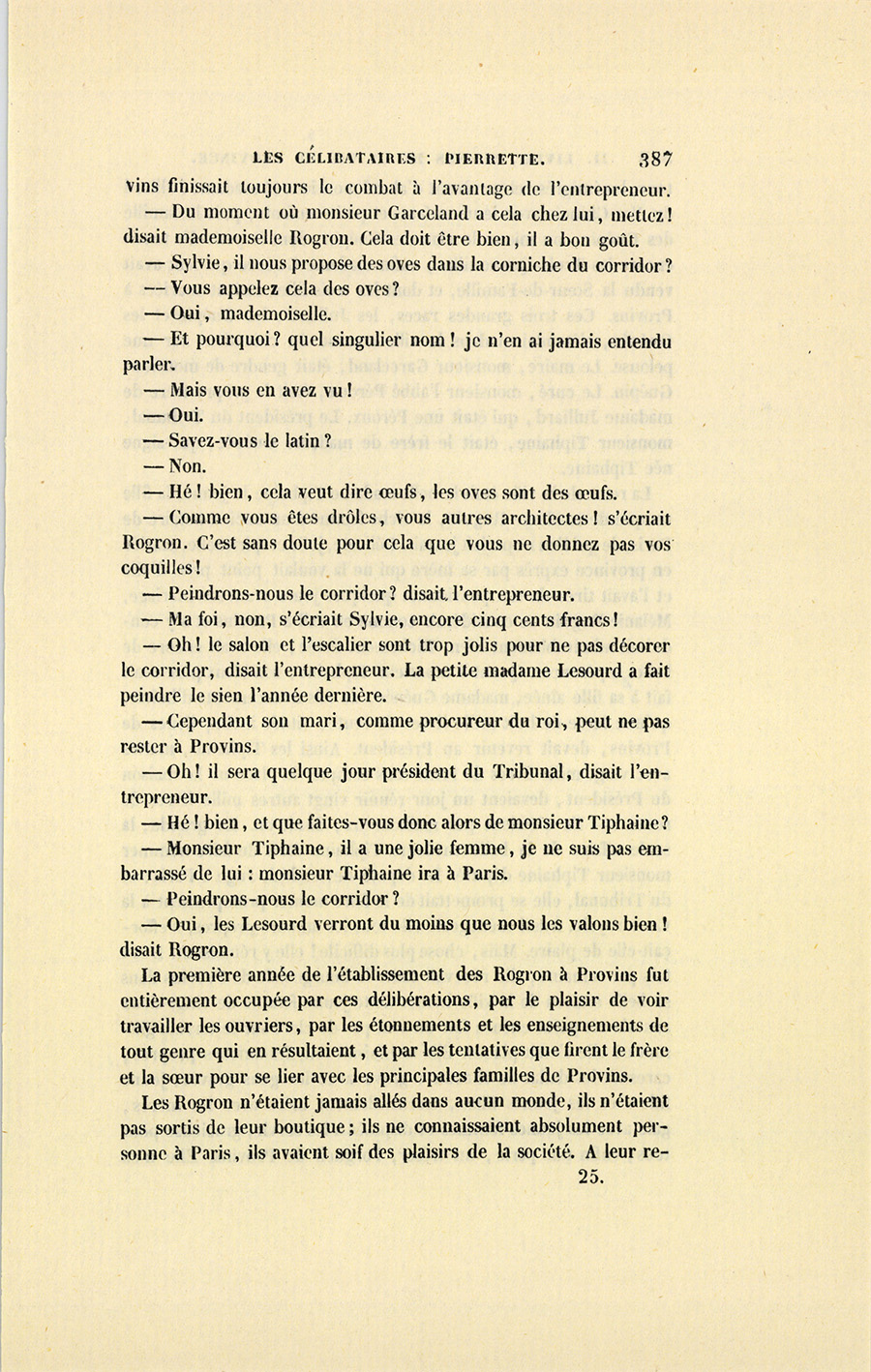 LES CÉLIBATAIRES : PIERRETTE. 387

vins finissait toujours le combat à l'avantage de l'entrepreneur.

— Du moment où monsieur Garceland a cela chez lui, mettez! disait mademoiselle Rogron. Cela doit être bien, il a bon goût.

— Sylvie, il nous propose des oves dans la corniche du corridor?

— Vous appelez cela des oves?

— Oui, mademoiselle.

— Et pourquoi? quel singulier nom! je n'en ai jamais entendu parler.

— Mais vous en avez vu!

— Oui.

— Savez-vous le latin?

— Non.

— Hé! bien, cela veut dire œufs, les oves sont des œufs.

— Comme vous êtes drôles, vous autres architectes! s'écriait Rogron. C'est sans doute pour cela que vous ne donnez pas vos coquilles!

— Peindrons-nous le corridor? disait l'entrepreneur.

— Ma foi, non, s'écriait Sylvie, encore cinq cents francs!

— Oh! le salon et l'escalier sont trop jolis pour ne pas décorer le corridor, disait l'entrepreneur. La petite madame Lesourd a fait peindre le sien l'année dernière.

— Cependant son mari, comme procureur du roi, peut ne pas rester à Provins.

— Oh! il sera quelque jour président du Tribunal, disait l'entrepreneur.

— Hé! bien, et que faites-vous donc alors de monsieur Tiphaine?

— Monsieur Tiphaine, il a une jolie femme, je ne suis pas embarrassé de lui : monsieur Tiphaine ira à Paris.

— Peindrons-nous le corridor?

— Oui, les Lesourd verront du moins que nous les valons bien! disait Rogron.

La première année de l'établissement des Rogron à Provins fut entièrement occupée par ces délibérations, par le plaisir de voir travailler les ouvriers, par les étonnements et les enseignements de tout genre qui en résultaient, et par les tentatives que firent le frère et la sœur pour se lier avec les principales familles de Provins.

Les Rogron n'étaient jamais allés dans aucun monde, ils n'étaient pas sortis de leur boutique; ils ne connaissaient absolument personne à Paris, ils avaient soif des plaisirs de la société. A leur re-

25.